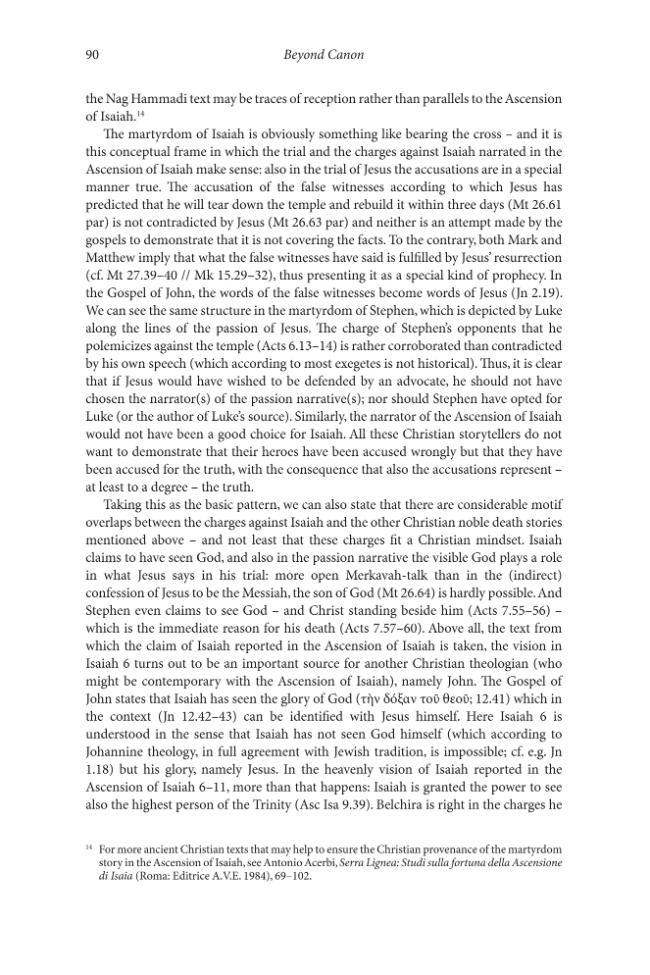 90 Beyond Canon

the Nag Hammadi text may be traces of reception rather than parallels to the Ascension of Isaiah.$^{14}$

The martyrdom of Isaiah is obviously something like bearing the cross – and it is this conceptual frame in which the trial and the charges against Isaiah narrated in the Ascension of Isaiah make sense: also in the trial of Jesus the accusations are in a special manner true. The accusation of the false witnesses according to which Jesus has predicted that he will tear down the temple and rebuild it within three days (Mt 26.61 par) is not contradicted by Jesus (Mt 26.63 par) and neither is an attempt made by the gospels to demonstrate that it is not covering the facts. To the contrary, both Mark and Matthew imply that what the false witnesses have said is fulfilled by Jesus' resurrection (cf. Mt 27.39–40 // Mk 15.29–32), thus presenting it as a special kind of prophecy. In the Gospel of John, the words of the false witnesses become words of Jesus (Jn 2.19). We can see the same structure in the martyrdom of Stephen, which is depicted by Luke along the lines of the passion of Jesus. The charge of Stephen's opponents that he polemicizes against the temple (Acts 6.13–14) is rather corroborated than contradicted by his own speech (which according to most exegetes is not historical). Thus, it is clear that if Jesus would have wished to be defended by an advocate, he should not have chosen the narrator(s) of the passion narrative(s); nor should Stephen have opted for Luke (or the author of Luke's source). Similarly, the narrator of the Ascension of Isaiah would not have been a good choice for Isaiah. All these Christian storytellers do not want to demonstrate that their heroes have been accused wrongly but that they have been accused for the truth, with the consequence that also the accusations represent – at least to a degree – the truth.

Taking this as the basic pattern, we can also state that there are considerable motif overlaps between the charges against Isaiah and the other Christian noble death stories mentioned above – and not least that these charges fit a Christian mindset. Isaiah claims to have seen God, and also in the passion narrative the visible God plays a role in what Jesus says in his trial: more open Merkavah-talk than in the (indirect) confession of Jesus to be the Messiah, the son of God (Mt 26.64) is hardly possible. And Stephen even claims to see God – and Christ standing beside him (Acts 7.55–56) – which is the immediate reason for his death (Acts 7.57–60). Above all, the text from which the claim of Isaiah reported in the Ascension of Isaiah is taken, the vision in Isaiah 6 turns out to be an important source for another Christian theologian (who might be contemporary with the Ascension of Isaiah), namely John. The Gospel of John states that Isaiah has seen the glory of God (τὴν δόξαν τοῦ θεοῦ; 12.41) which in the context (Jn 12.42–43) can be identified with Jesus himself. Here Isaiah 6 is understood in the sense that Isaiah has not seen God himself (which according to Johannine theology, in full agreement with Jewish tradition, is impossible; cf. e.g. Jn 1.18) but his glory, namely Jesus. In the heavenly vision of Isaiah reported in the Ascension of Isaiah 6–11, more than that happens: Isaiah is granted the power to see also the highest person of the Trinity (Asc Isa 9.39). Belchira is right in the charges he

$^{14}$ For more ancient Christian texts that may help to ensure the Christian provenance of the martyrdom story in the Ascension of Isaiah, see Antonio Acerbi, Serra Lignea: Studi sulla fortuna della Ascensione di Isaia (Roma: Editrice A.V.E. 1984), 69–102.